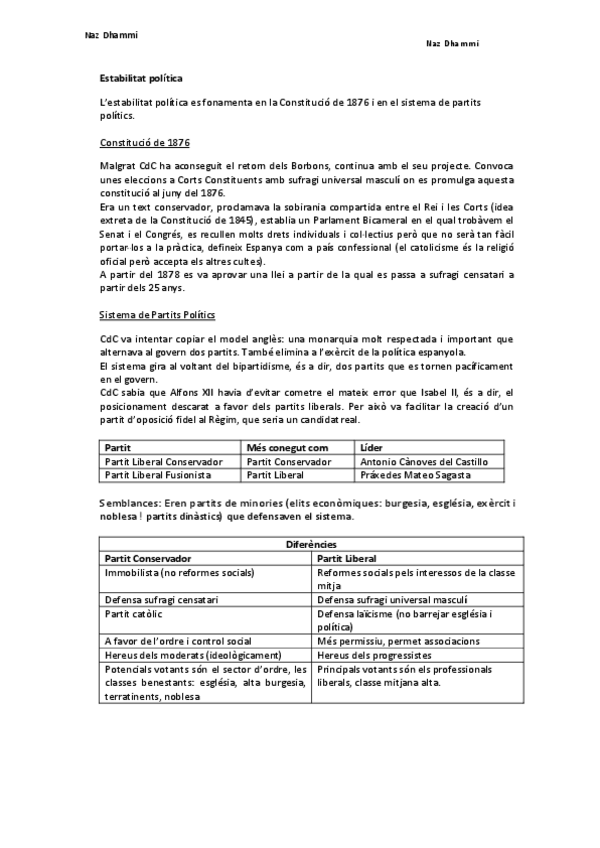 Naz Dhammi

Naz Dhammi

Estabilitat política

L'estabilitat política es fonamenta en la Constitució de 1876 i en el sistema de partits polítics.

Constitució de 1876

Malgrat CdC ha aconseguit el retorn dels Borbons, continua amb el seu projecte. Convoca unes eleccions a Corts Constituents amb sufragi universal masculí on es promulga aquesta constitució al juny del 1876.
Era un text conservador, proclamava la sobirania compartida entre el Rei i les Corts (idea extreta de la Constitució de 1845), establia un Parlament Bicameral en el qual trobàvem el Senat i el Congrés, es recullen molts drets individuals i col·lectius però que no serà tan fàcil portar-los a la pràctica, defineix Espanya com a país confessional (el catolicisme és la religió oficial però accepta els altres cultes).
A partir del 1878 es va aprovar una llei a partir de la qual es passa a sufragi censatari a partir dels 25 anys.

Sistema de Partits Polítics

CdC va intentar copiar el model anglès: una monarquia molt respectada i important que alternava al govern dos partits. També elimina a l'exèrcit de la política espanyola.
El sistema gira al voltant del bipartidisme, és a dir, dos partits que es tornen pacíficament en el govern.
CdC sabia que Alfons XII havia d'evitar cometre el mateix error que Isabel II, és a dir, el posicionament descarat a favor dels partits liberals. Per això va facilitar la creació d'un partit d'oposició fidel al Règim, que seria un candidat real.

| Partit | Més conegut com | Líder |
|---|---|---|
| Partit Liberal Conservador | Partit Conservador | Antonio Cànoves del Castillo |
| Partit Liberal Fusionista | Partit Liberal | Práxedes Mateo Sagasta |

Semblances: Eren partits de minories (elits econòmiques: burgesia, església, exèrcit i noblesa ! partits dinàstics) que defensaven el sistema.

| Diferències | |
|---|---|
| Partit Conservador | Partit Liberal |
| Immobilista (no reformes socials) | Reformes socials pels interessos de la classe mitja |
| Defensa sufragi censatari | Defensa sufragi universal masculí |
| Partit catòlic | Defensa laïcisme (no barrejar església i política) |
| A favor de l'ordre i control social | Més permissiu, permet associacions |
| Hereus dels moderats (ideològicament) | Hereus dels progressistes |
| Potencials votants són el sector d'ordre, les classes benestants: església, alta burgesia, terratinents, noblesa | Principals votants són els professionals liberals, classe mitjana alta. |